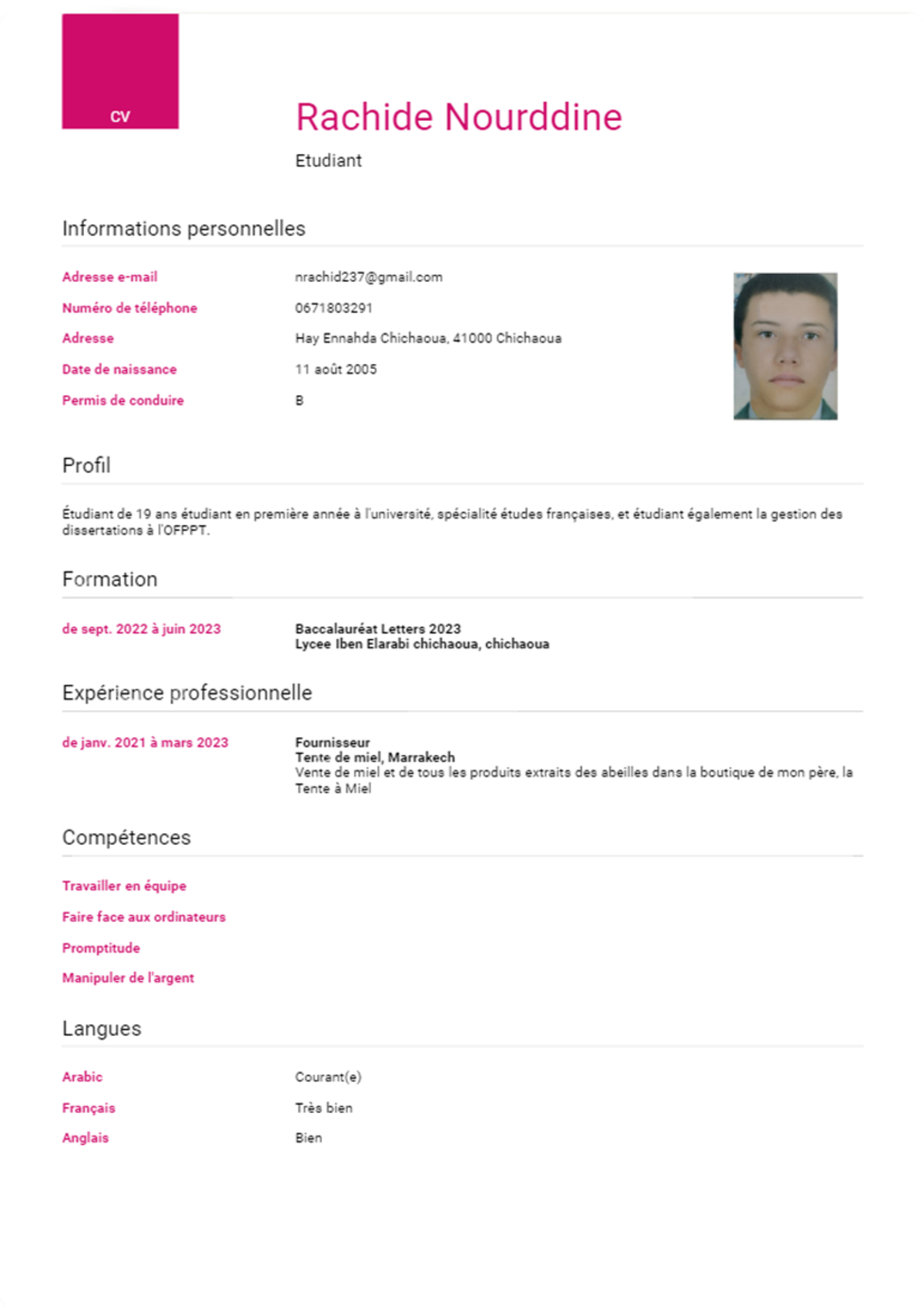 CV

Rachide Nourddine

Etudiant

Informations personnelles

Adresse e-mail
nrachid237@gmail.com

Numéro de téléphone
0671803291

Adresse
Hay Ennahda Chichaoua, 41000 Chichaoua

Date de naissance
11 août 2005

Permis de conduire
B

Profil

Étudiant de 19 ans étudiant en première année à l'université, spécialité études françaises, et étudiant également la gestion des dissertations à l'OFPPT.

Formation

de sept. 2022 à juin 2023
Baccalauréat Letters 2023
Lycee Iben Elarabi chichaoua, chichaoua

Expérience professionnelle

de janv. 2021 à mars 2023
Fournisseur
Tente de miel, Marrakech
Vente de miel et de tous les produits extraits des abeilles dans la boutique de mon père, la Tente à Miel

Compétences

Travailler en équipe

Faire face aux ordinateurs

Promptitude

Manipuler de l'argent

Langues

Arabic
Courant(e)

Français
Très bien

Anglais
Bien